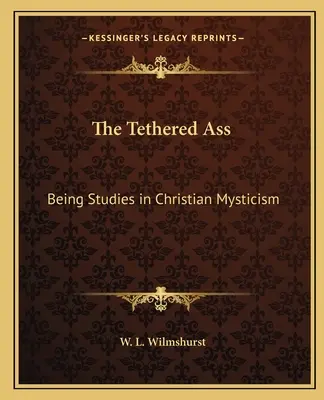 —KESSINGER'S LEGACY REPRINTS—

The Tethered Ass

Being Studies in Christian Mysticism

W. L. Wilmshurst